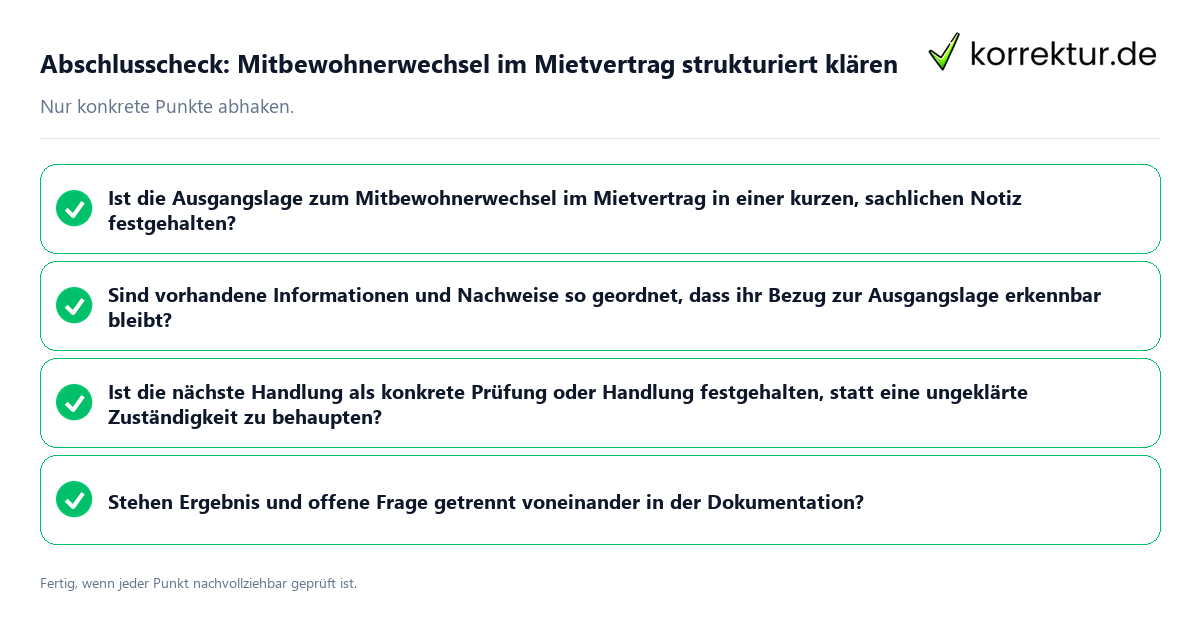 Abschlusscheck: Mitbewohnerwechsel im Mietvertrag strukturiert klären

korrektur.de

Nur konkrete Punkte abhaken.

Ist die Ausgangslage zum Mitbewohnerwechsel im Mietvertrag in einer kurzen, sachlichen Notiz festgehalten?

Sind vorhandene Informationen und Nachweise so geordnet, dass ihr Bezug zur Ausgangslage erkennbar bleibt?

Ist die nächste Handlung als konkrete Prüfung oder Handlung festgehalten, statt eine ungeklärte Zuständigkeit zu behaupten?

Stehen Ergebnis und offene Frage getrennt voneinander in der Dokumentation?

Fertig, wenn jeder Punkt nachvollziehbar geprüft ist.